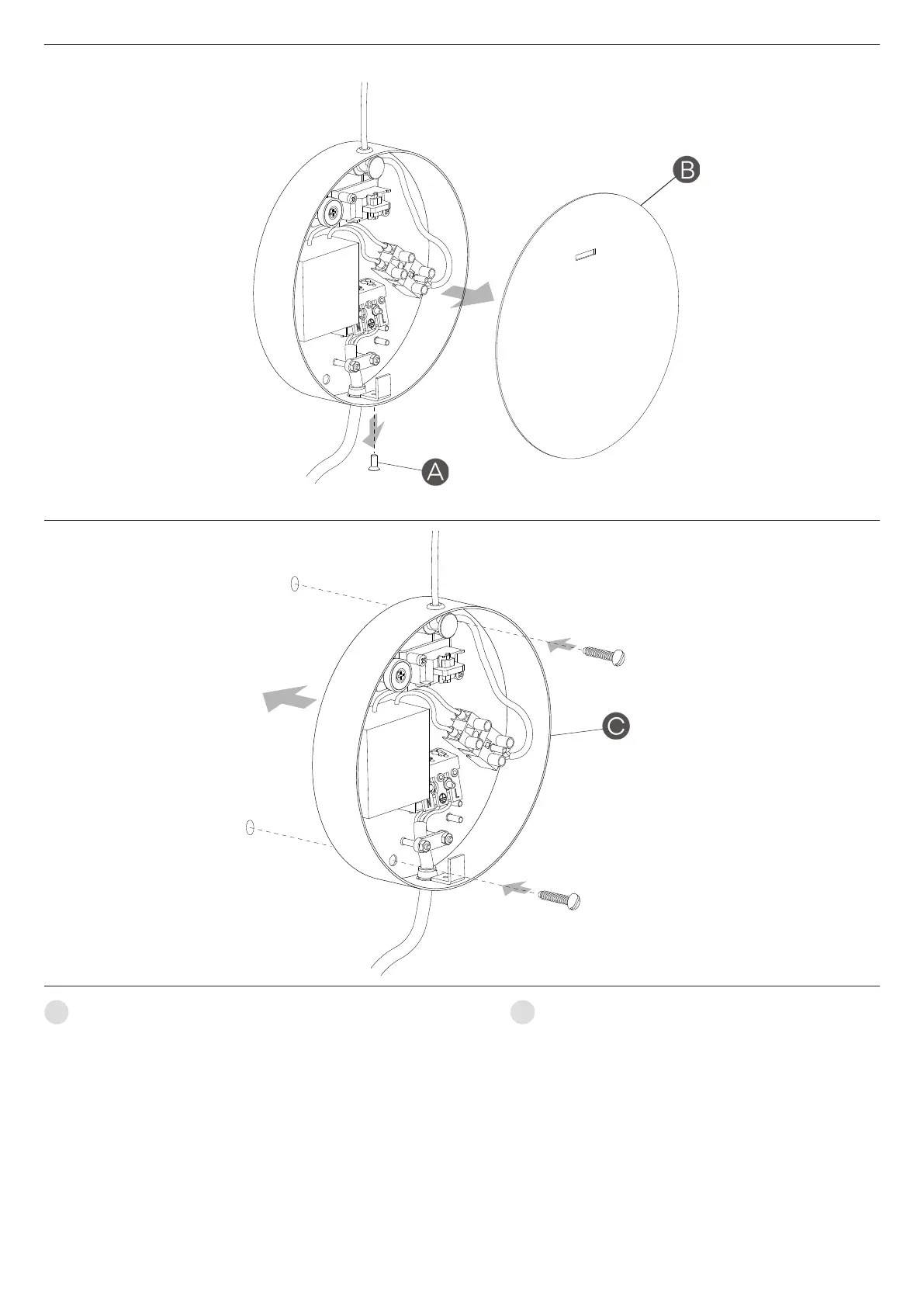 B

A

C